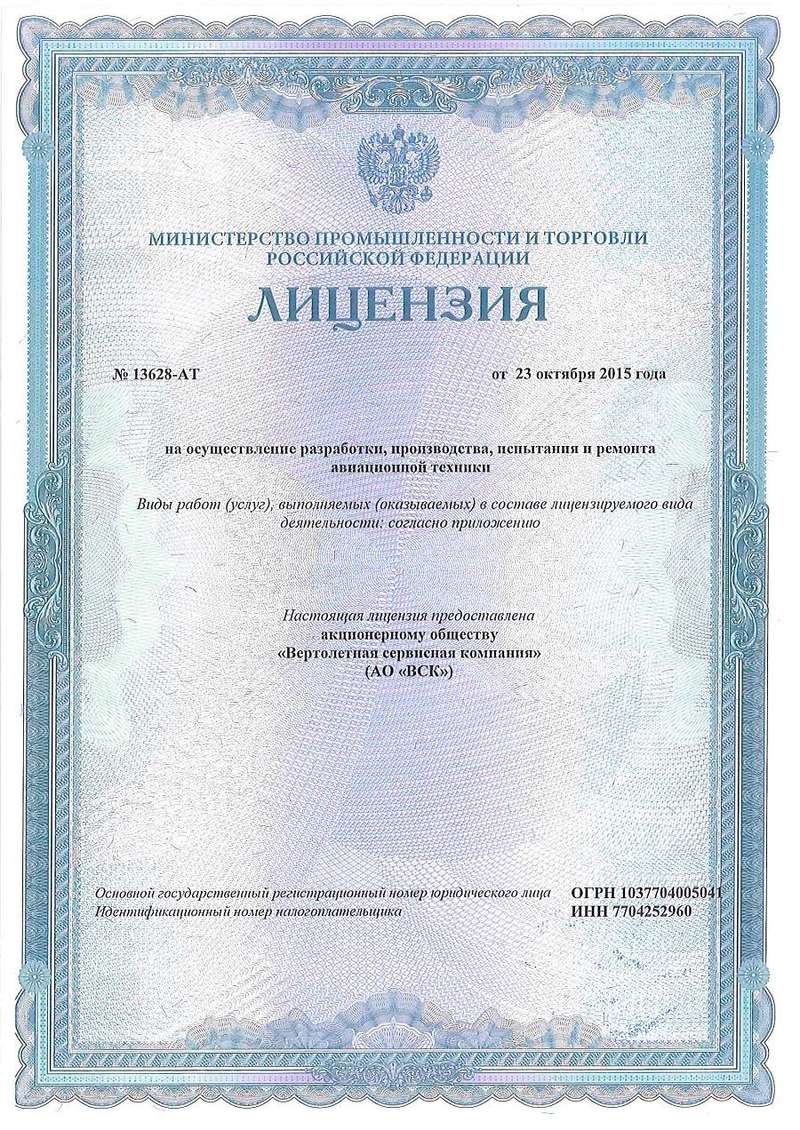 МИНИСТЕРСТВО ПРОМЫШЛЕННОСТИ И ТОРГОВЛИ РОССИЙСКОЙ ФЕДЕРАЦИИ

ЛИЦЕНЗИЯ

№ 13628-АТ от 23 октября 2015 года

на осуществление разработки, производства, испытания и ремонта авиационной техники

Виды работ (услуг), выполняемых (оказываемых) в составе лицензируемого вида деятельности: согласно приложению

Настоящая лицензия предоставлена акционерному обществу «Вертолетная сервисная компания» (АО «ВСК»)

Основной государственный регистрационный номер юридического лица ОГРН 1037704005041
Идентификационный номер налогоплательщика ИНН 7704252960